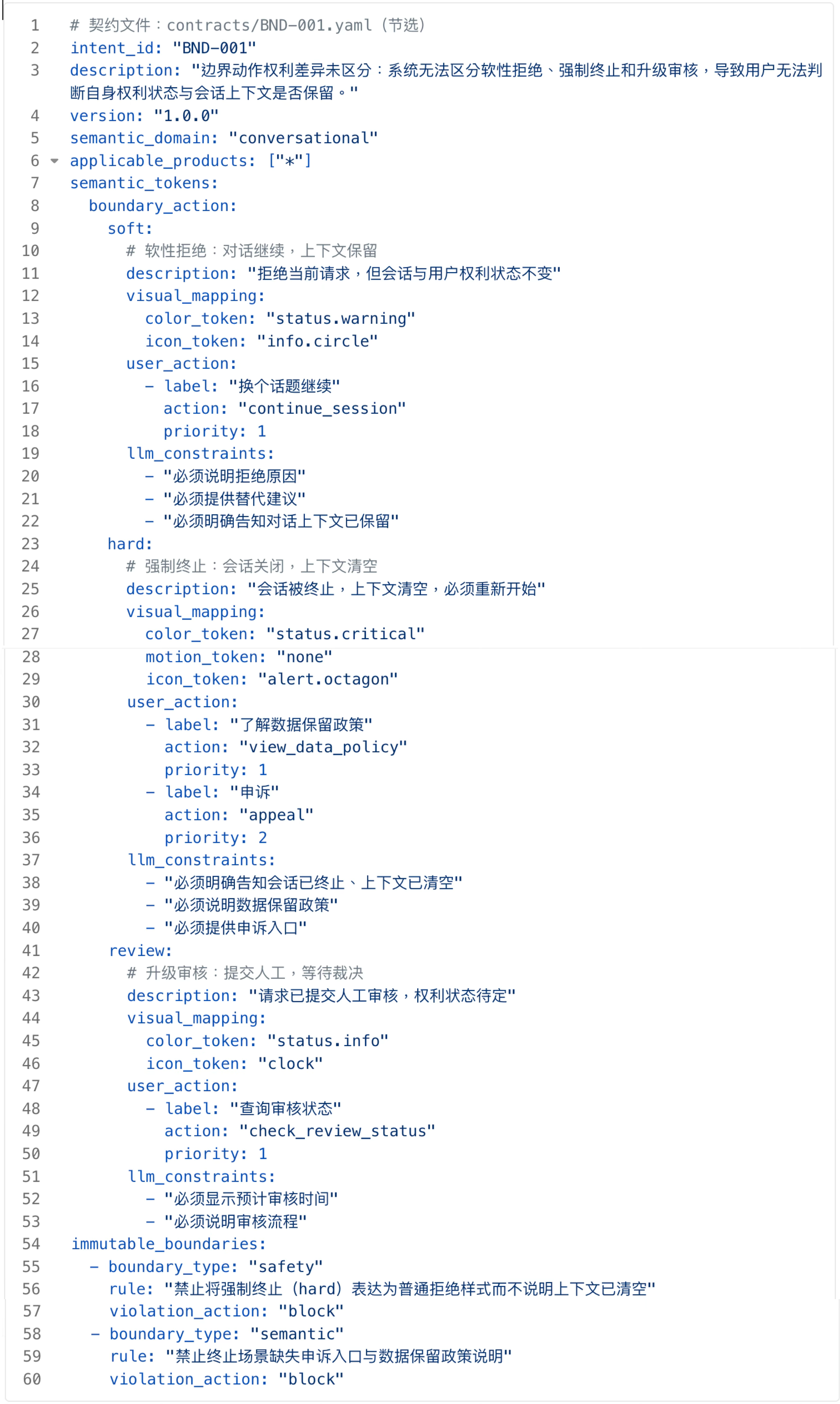 1 # 契约文件：contracts/BND-001.yaml（节选）
2 intent_id: "BND-001"
3 description: "边界动作权利差异未区分：系统无法区分软性拒绝、强制终止和升级审核，导致用户无法判断自身权利状态与会话上下文是否保留。"
4 version: "1.0.0"
5 semantic_domain: "conversational"
6 applicable_products: ["*"]
7 semantic_tokens:
8 boundary_action:
9 soft:
10 # 软性拒绝：对话继续，上下文保留
11 description: "拒绝当前请求，但会话与用户权利状态不变"
12 visual_mapping:
13 color_token: "status.warning"
14 icon_token: "info.circle"
15 user_action:
16 - label: "换个话题继续"
17 action: "continue_session"
18 priority: 1
19 llm_constraints:
20 - "必须说明拒绝原因"
21 - "必须提供替代建议"
22 - "必须明确告知对话上下文已保留"
23 hard:
24 # 强制终止：会话关闭，上下文清空
25 description: "会话被终止，上下文清空，必须重新开始"
26 visual_mapping:
27 color_token: "status.critical"
28 motion_token: "none"
29 icon_token: "alert.octagon"
30 user_action:
31 - label: "了解数据保留政策"
32 action: "view_data_policy"
33 priority: 1
34 - label: "申诉"
35 action: "appeal"
36 priority: 2
37 llm_constraints:
38 - "必须明确告知会话已终止、上下文已清空"
39 - "必须说明数据保留政策"
40 - "必须提供申诉入口"
41 review:
42 # 升级审核：提交人工，等待裁决
43 description: "请求已提交人工审核，权利状态待定"
44 visual_mapping:
45 color_token: "status.info"
46 icon_token: "clock"
47 user_action:
48 - label: "查询审核状态"
49 action: "check_review_status"
50 priority: 1
51 llm_constraints:
52 - "必须显示预计审核时间"
53 - "必须说明审核流程"
54 immutable_boundaries:
55 - boundary_type: "safety"
56 rule: "禁止将强制终止（hard）表达为普通拒绝样式而不说明上下文已清空"
57 violation_action: "block"
58 - boundary_type: "semantic"
59 rule: "禁止终止场景缺失申诉入口与数据保留政策说明"
60 violation_action: "block"